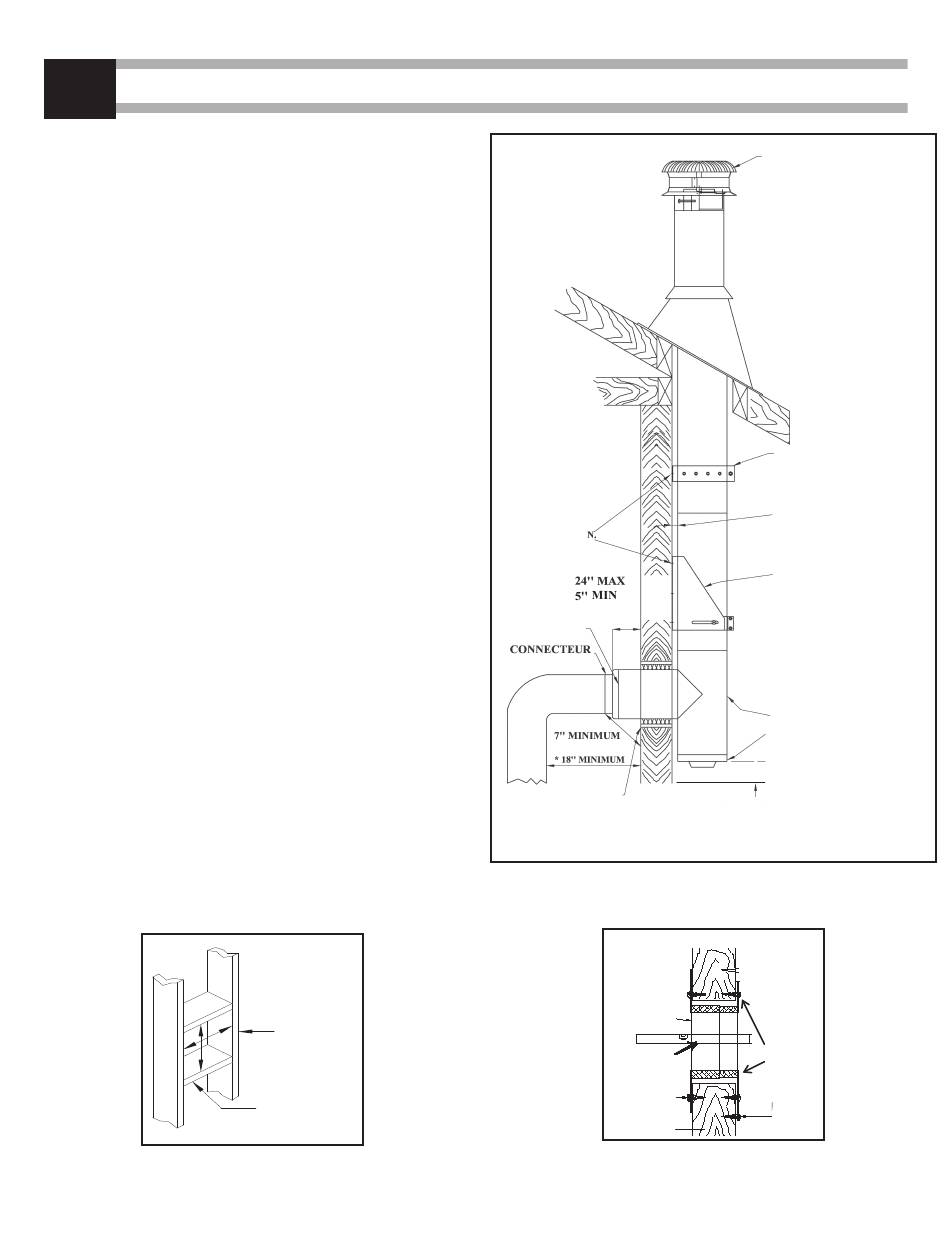 N.

24'' MAX
5'' MIN

CONNECTEUR

7'' MINIMUM

* 18'' MINIMUM